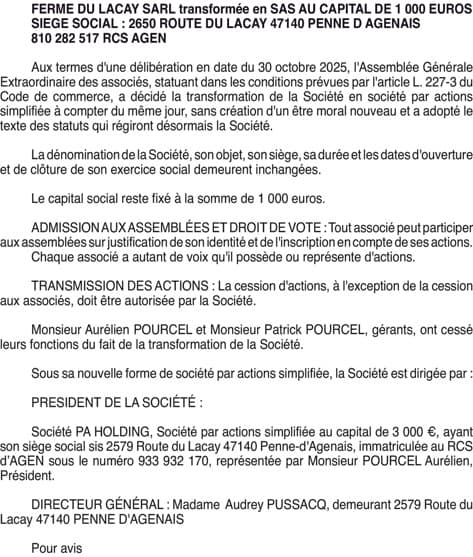 FERME DU LACAY SARL transformée en SAS AU CAPITAL DE 1 000 EUROS
SIEGE SOCIAL : 2650 ROUTE DU LACAY 47140 PENNE D AGENAIS
810 282 517 RCS AGEN

Aux termes d'une délibération en date du 30 octobre 2025, l'Assemblée Générale Extraordinaire des associés, statuant dans les conditions prévues par l'article L. 227-3 du Code de commerce, a décidé la transformation de la Société en société par actions simplifiée à compter du même jour, sans création d'un être moral nouveau et a adopté le texte des statuts qui régiront désormais la Société.

La dénomination de la Société, son objet, son siège, sa durée et les dates d'ouverture et de clôture de son exercice social demeurent inchangées.

Le capital social reste fixé à la somme de 1 000 euros.

ADMISSION AUX ASSEMBLÉES ET DROIT DE VOTE : Tout associé peut participer aux assemblées sur justification de son identité et de l'inscription en compte de ses actions. Chaque associé a autant de voix qu'il possède ou représente d'actions.

TRANSMISSION DES ACTIONS : La cession d'actions, à l'exception de la cession aux associés, doit être autorisée par la Société.

Monsieur Aurélien POURCEL et Monsieur Patrick POURCEL, gérants, ont cessé leurs fonctions du fait de la transformation de la Société.

Sous sa nouvelle forme de société par actions simplifiée, la Société est dirigée par :

PRESIDENT DE LA SOCIÉTÉ :

Société PA HOLDING, Société par actions simplifiée au capital de 3 000 €, ayant son siège social sis 2579 Route du Lacay 47140 Penne-d'Agenais, immatriculée au RCS d'AGEN sous le numéro 933 932 170, représentée par Monsieur POURCEL Aurélien, Président.

DIRECTEUR GÉNÉRAL : Madame Audrey PUSSACQ, demeurant 2579 Route du Lacay 47140 PENNE D'AGENAIS

Pour avis